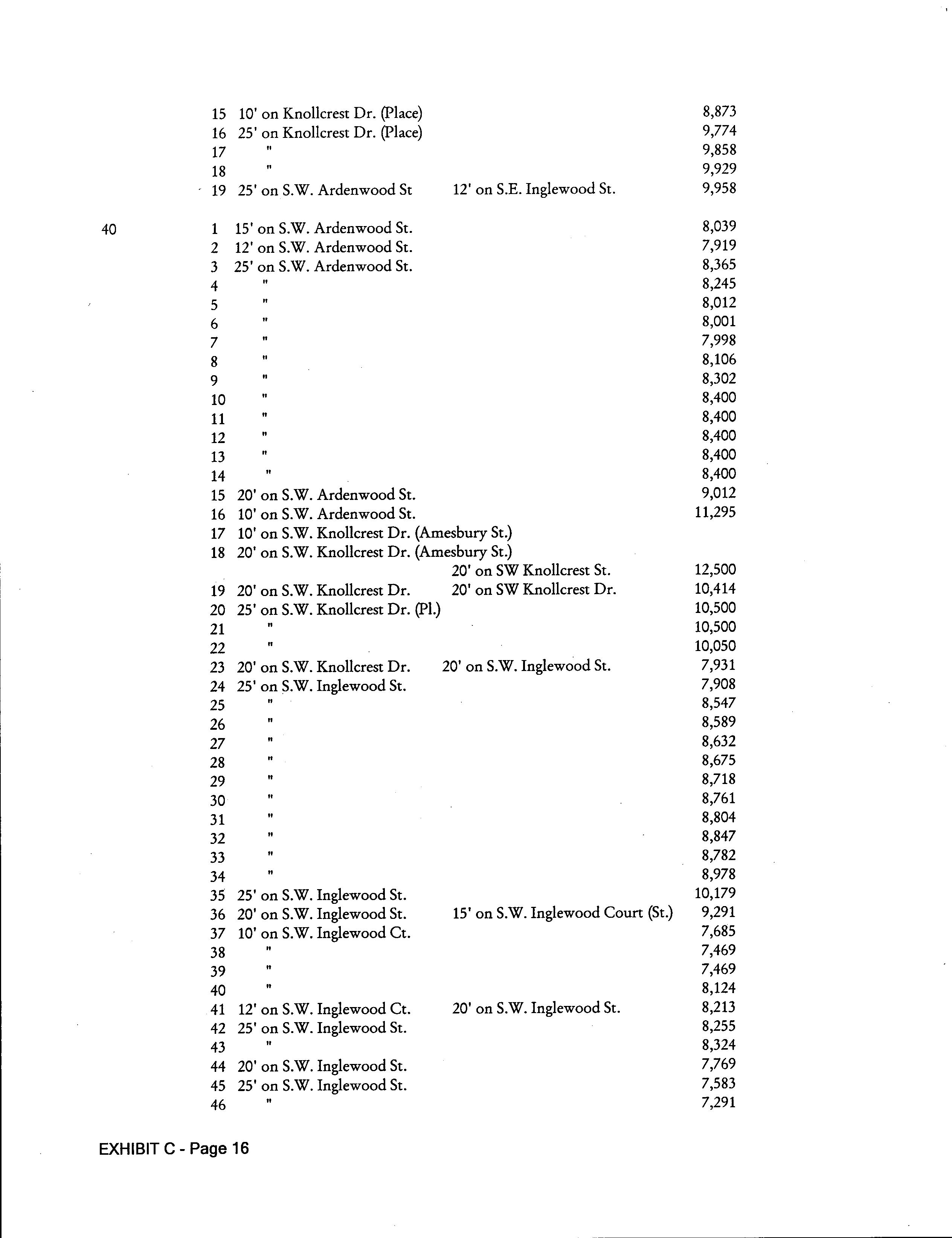 | | | | | |
|---|---|---|---|---|
| | 15 | 10' on Knollcrest Dr. (Place) | | 8,873 |
| | 16 | 25' on Knollcrest Dr. (Place) | | 9,774 |
| | 17 | " | | 9,858 |
| | 18 | " | | 9,929 |
| | 19 | 25' on S.W. Ardenwood St | 12' on S.E. Inglewood St. | 9,958 |
| 40 | 1 | 15' on S.W. Ardenwood St. | | 8,039 |
| | 2 | 12' on S.W. Ardenwood St. | | 7,919 |
| | 3 | 25' on S.W. Ardenwood St. | | 8,365 |
| | 4 | " | | 8,245 |
| | 5 | " | | 8,012 |
| | 6 | " | | 8,001 |
| | 7 | " | | 7,998 |
| | 8 | " | | 8,106 |
| | 9 | " | | 8,302 |
| | 10 | " | | 8,400 |
| | 11 | " | | 8,400 |
| | 12 | " | | 8,400 |
| | 13 | " | | 8,400 |
| | 14 | " | | 8,400 |
| | 15 | 20' on S.W. Ardenwood St. | | 9,012 |
| | 16 | 10' on S.W. Ardenwood St. | | 11,295 |
| | 17 | 10' on S.W. Knollcrest Dr. (Amesbury St.) | | |
| | 18 | 20' on S.W. Knollcrest Dr. (Amesbury St.) | | |
| | | | 20' on SW Knollcrest St. | 12,500 |
| | 19 | 20' on S.W. Knollcrest Dr. | 20' on SW Knollcrest Dr. | 10,414 |
| | 20 | 25' on S.W. Knollcrest Dr. (Pl.) | | 10,500 |
| | 21 | " | | 10,500 |
| | 22 | " | | 10,050 |
| | 23 | 20' on S.W. Knollcrest Dr. | 20' on S.W. Inglewood St. | 7,931 |
| | 24 | 25' on S.W. Inglewood St. | | 7,908 |
| | 25 | " | | 8,547 |
| | 26 | " | | 8,589 |
| | 27 | " | | 8,632 |
| | 28 | " | | 8,675 |
| | 29 | " | | 8,718 |
| | 30 | " | | 8,761 |
| | 31 | " | | 8,804 |
| | 32 | " | | 8,847 |
| | 33 | " | | 8,782 |
| | 34 | " | | 8,978 |
| | 35 | 25' on S.W. Inglewood St. | | 10,179 |
| | 36 | 20' on S.W. Inglewood St. | 15' on S.W. Inglewood Court (St.) | 9,291 |
| | 37 | 10' on S.W. Inglewood Ct. | | 7,685 |
| | 38 | " | | 7,469 |
| | 39 | " | | 7,469 |
| | 40 | " | | 8,124 |
| | 41 | 12' on S.W. Inglewood Ct. | 20' on S.W. Inglewood St. | 8,213 |
| | 42 | 25' on S.W. Inglewood St. | | 8,255 |
| | 43 | " | | 8,324 |
| | 44 | 20' on S.W. Inglewood St. | | 7,769 |
| | 45 | 25' on S.W. Inglewood St. | | 7,583 |
| | 46 | " | | 7,291 |

EXHIBIT C - Page 16